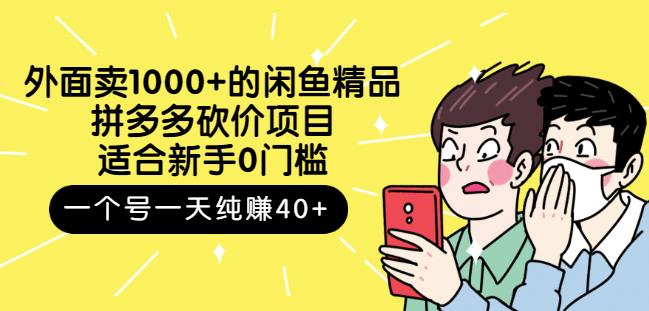 外面卖1000+的闲鱼精品
拼多多砍价项目
适合新手0门槛

一个号一天纯赚40+